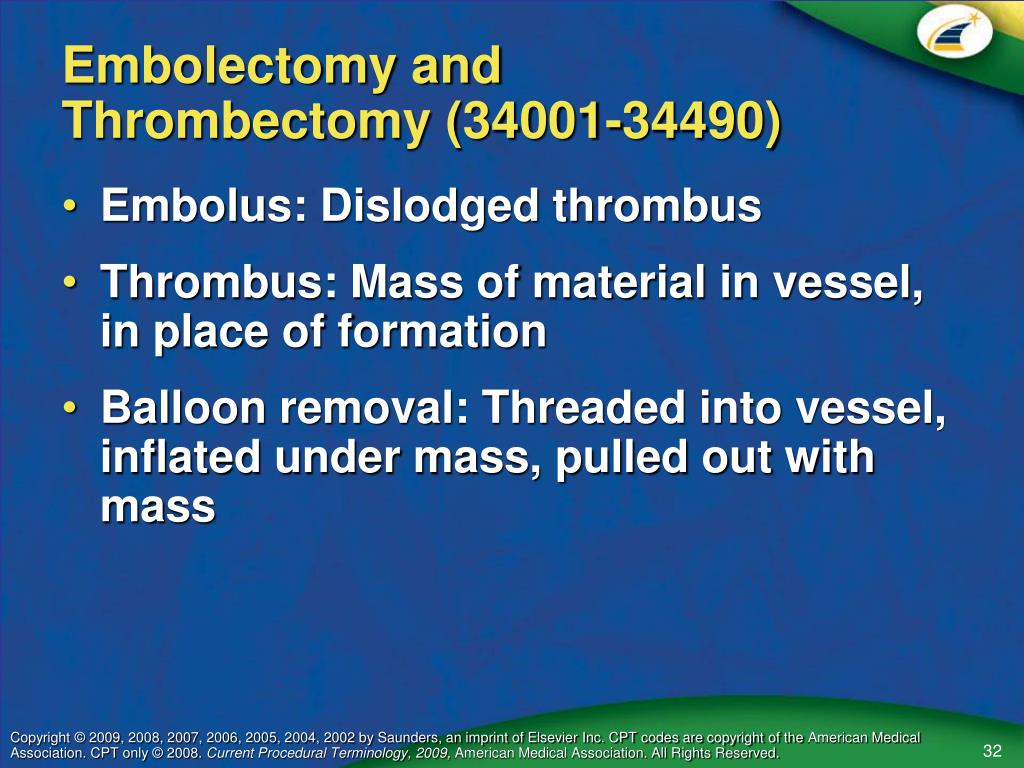 Embolectomy and Thrombectomy (34001-34490)

• Embolus: Dislodged thrombus

• Thrombus: Mass of material in vessel, in place of formation

• Balloon removal: Threaded into vessel, inflated under mass, pulled out with mass

Copyright © 2009, 2008, 2007, 2006, 2005, 2004, 2002 by Saunders, an imprint of Elsevier Inc. CPT codes are copyright of the American Medical Association. CPT only © 2008. Current Procedural Terminology, 2009, American Medical Association. All Rights Reserved.

32